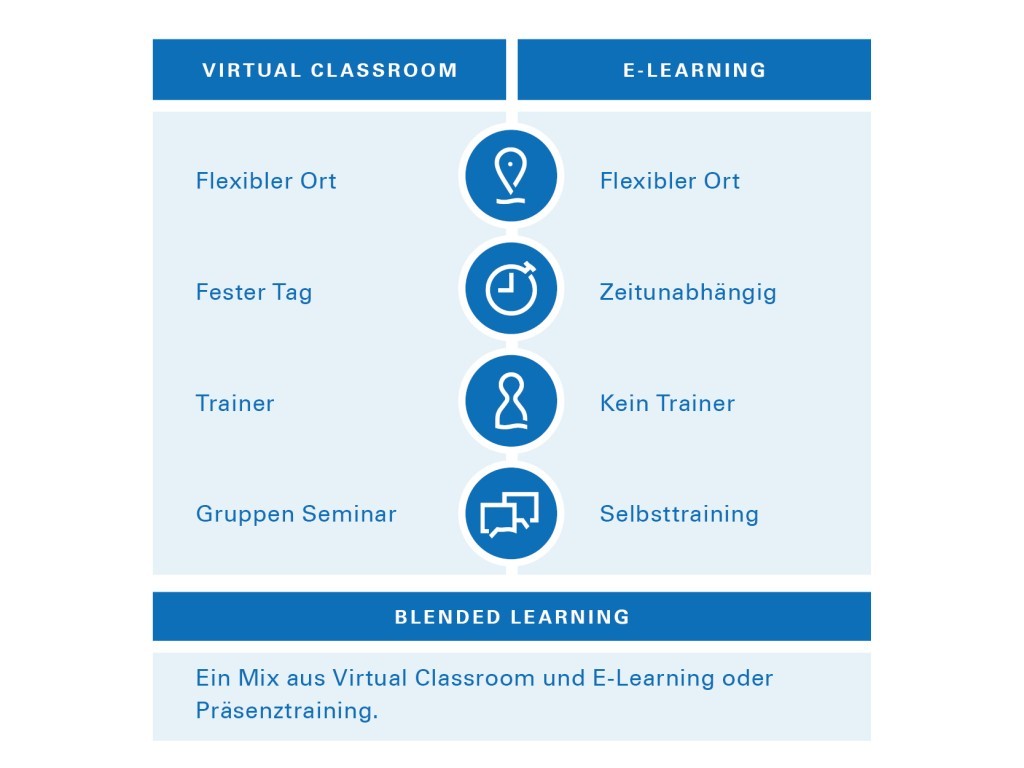 | VIRTUAL CLASSROOM | E-LEARNING |
|---|---|
| Flexibler Ort | Flexibler Ort |
| Fester Tag | Zeitunabhängig |
| Trainer | Kein Trainer |
| Gruppen Seminar | Selbsttraining |

BLENDED LEARNING

Ein Mix aus Virtual Classroom und E-Learning oder Präsenztraining.